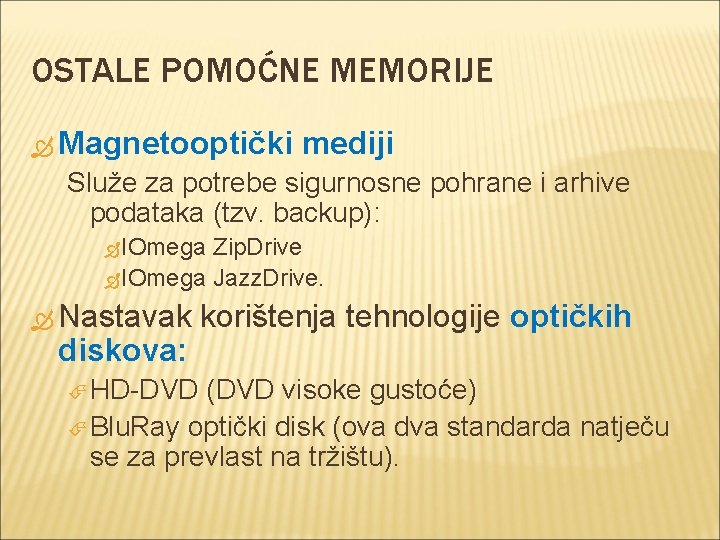 OSTALE POMOĆNE MEMORIJE

Magnetooptički mediji

Služe za potrebe sigurnosne pohrane i arhive podataka (tzv. backup):

IOmega ZipDrive

IOmega JazzDrive.

Nastavak korištenja tehnologije optičkih diskova:

HD-DVD (DVD visoke gustoće)

BluRay optički disk (ova dva standarda natječu se za prevlast na tržištu).